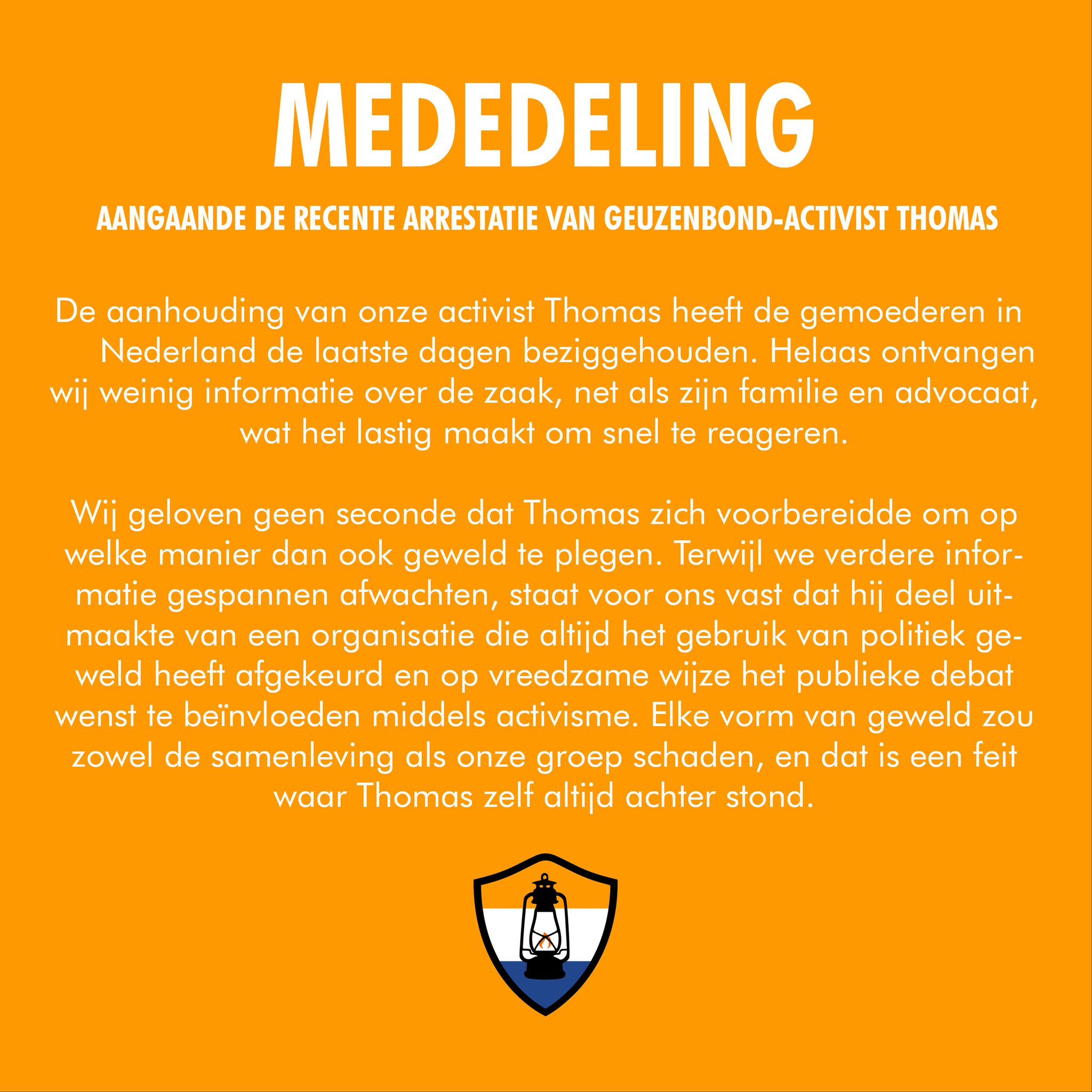 MEDEDELING

AANGAANDE DE RECENTE ARRESTATIE VAN GEUZENBOND-ACTIVIST THOMAS

De aanhouding van onze activist Thomas heeft de gemoederen in Nederland de laatste dagen beziggehouden. Helaas ontvangen wij weinig informatie over de zaak, net als zijn familie en advocaat, wat het lastig maakt om snel te reageren.

Wij geloven geen seconde dat Thomas zich voorbereidde om op welke manier dan ook geweld te plegen. Terwijl we verdere informatie gespannen afwachten, staat voor ons vast dat hij deel uitmaakte van een organisatie die altijd het gebruik van politiek geweld heeft afgekeurd en op vreedzame wijze het publieke debat wenst te beïnvloeden middels activisme. Elke vorm van geweld zou zowel de samenleving als onze groep schaden, en dat is een feit waar Thomas zelf altijd achter stond.